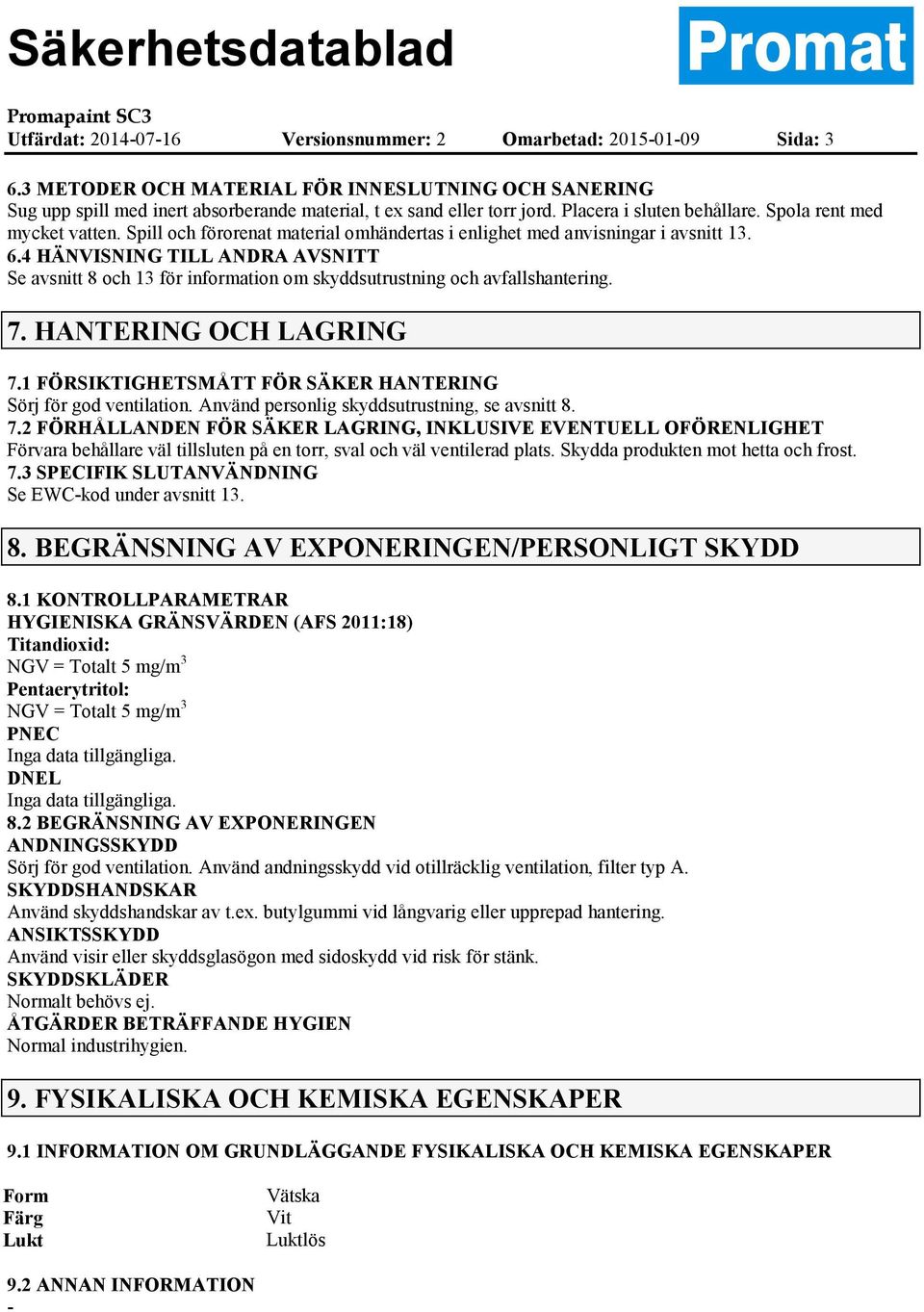 Säkerhetsdatablad

Promat

Promapaint SC3
Utfärdat: 2014-07-16 Versionsnummer: 2 Omarbetad: 2015-01-09 Sida: 3

6.3 METODER OCH MATERIAL FÖR INNESLUTNING OCH SANERING
Sug upp spill med inert absorberande material, t ex sand eller torr jord. Placera i sluten behållare. Spola rent med mycket vatten. Spill och förorenat material omhändertas i enlighet med anvisningar i avsnitt 13.
6.4 HÄNVISNING TILL ANDRA AVSNITT
Se avsnitt 8 och 13 för information om skyddsutrustning och avfallshantering.

7. HANTERING OCH LAGRING

7.1 FÖRSIKTIGHETSMÅTT FÖR SÄKER HANTERING
Sörj för god ventilation. Använd personlig skyddsutrustning, se avsnitt 8.
7.2 FÖRHÅLLANDEN FÖR SÄKER LAGRING, INKLUSIVE EVENTUELL OFÖRENLIGHET
Förvara behållare väl tillsluten på en torr, sval och väl ventilerad plats. Skydda produkten mot hetta och frost.
7.3 SPECIFIK SLUTANVÄNDNING
Se EWC-kod under avsnitt 13.

8. BEGRÄNSNING AV EXPONERINGEN/PERSONLIGT SKYDD

8.1 KONTROLLPARAMETRAR
HYGIENISKA GRÄNSVÄRDEN (AFS 2011:18)
Titandioxid:
NGV = Totalt 5 mg/m$^3$
Pentaerytritol:
NGV = Totalt 5 mg/m$^3$
PNEC
Inga data tillgängliga.
DNEL
Inga data tillgängliga.
8.2 BEGRÄNSNING AV EXPONERINGEN
ANDNINGSSKYDD
Sörj för god ventilation. Använd andningsskydd vid otillräcklig ventilation, filter typ A.
SKYDDSHANDSKAR
Använd skyddshandskar av t.ex. butylgummi vid långvarig eller upprepad hantering.
ANSIKTSSKYDD
Använd visir eller skyddsglasögon med sidoskydd vid risk för stänk.
SKYDDSKLÄDER
Normalt behövs ej.
ÅTGÄRDER BETRÄFFANDE HYGIEN
Normal industrihygien.

9. FYSIKALISKA OCH KEMISKA EGENSKAPER

9.1 INFORMATION OM GRUNDLÄGGANDE FYSIKALISKA OCH KEMISKA EGENSKAPER

| Form | Vätska |
|---|---|
| Färg | Vit |
| Lukt | Luktlös |

9.2 ANNAN INFORMATION
-